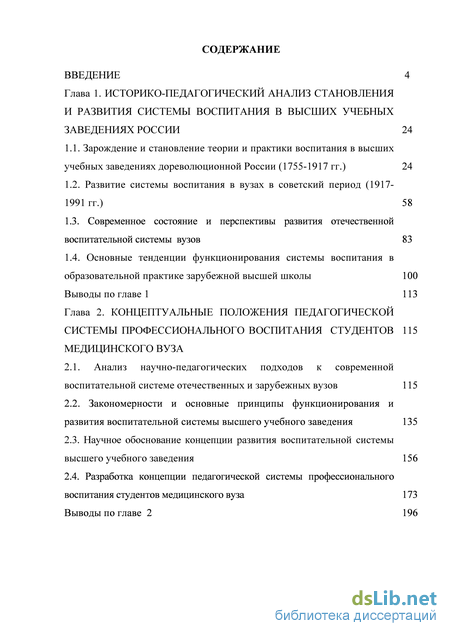 СОДЕРЖАНИЕ

ВВЕДЕНИЕ 4

Глава 1. ИСТОРИКО-ПЕДАГОГИЧЕСКИЙ АНАЛИЗ СТАНОВЛЕНИЯ И РАЗВИТИЯ СИСТЕМЫ ВОСПИТАНИЯ В ВЫСШИХ УЧЕБНЫХ ЗАВЕДЕНИЯХ РОССИИ 24

1.1. Зарождение и становление теории и практики воспитания в высших учебных заведениях дореволюционной России (1755-1917 гг.) 24

1.2. Развитие системы воспитания в вузах в советский период (1917-1991 гг.) 58

1.3. Современное состояние и перспективы развития отечественной воспитательной системы вузов 83

1.4. Основные тенденции функционирования системы воспитания в образовательной практике зарубежной высшей школы 100

Выводы по главе 1 113

Глава 2. КОНЦЕПТУАЛЬНЫЕ ПОЛОЖЕНИЯ ПЕДАГОГИЧЕСКОЙ СИСТЕМЫ ПРОФЕССИОНАЛЬНОГО ВОСПИТАНИЯ СТУДЕНТОВ МЕДИЦИНСКОГО ВУЗА 115

2.1. Анализ научно-педагогических подходов к современной воспитательной системе отечественных и зарубежных вузов 115

2.2. Закономерности и основные принципы функционирования и развития воспитательной системы высшего учебного заведения 135

2.3. Научное обоснование концепции развития воспитательной системы высшего учебного заведения 156

2.4. Разработка концепции педагогической системы профессионального воспитания студентов медицинского вуза 173

Выводы по главе 2 196

dsLib.net
библиотека диссертаций